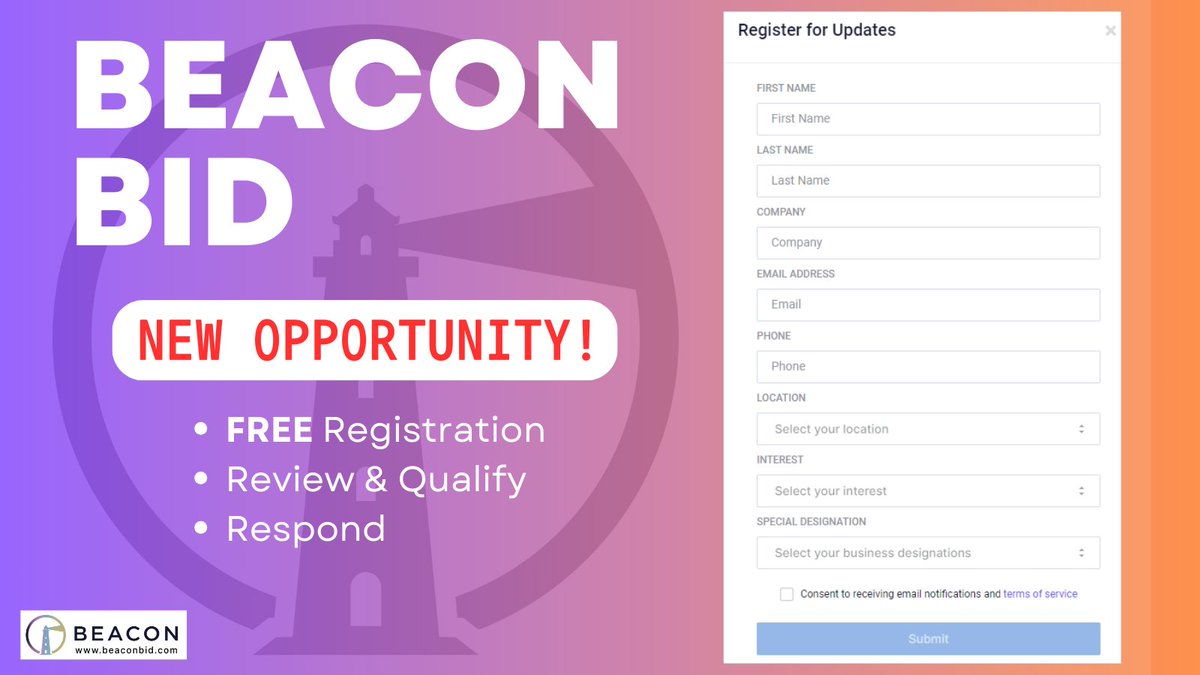 BEACON BID

NEW OPPORTUNITY!

• FREE Registration
• Review & Qualify
• Respond

BEACON
www.beaconbid.com

Register for Updates

×

FIRST NAME

First Name

LAST NAME

Last Name

COMPANY

Company

EMAIL ADDRESS

Email

PHONE

Phone

LOCATION

Select your location

INTEREST

Select your interest

SPECIAL DESIGNATION

Select your business designations

Consent to receiving email notifications and terms of service

Submit